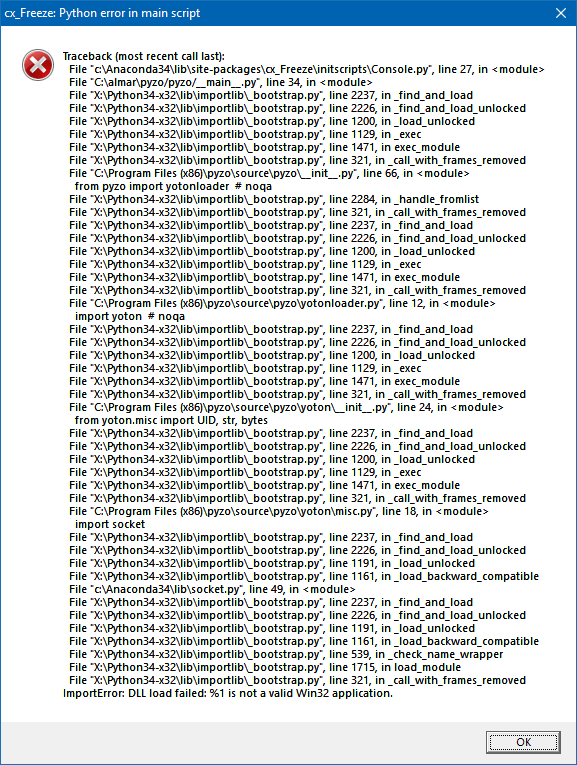 cx_Freeze: Python error in main script

Traceback (most recent call last):
File "c:\Anaconda34\lib\site-packages\cx_Freeze\initscripts\Console.py", line 27, in <module>
File "C:\almar\pyzo/pyzo/__main__.py", line 34, in <module>
File "X:\Python34-x32\lib\importlib\_bootstrap.py", line 2237, in _find_and_load
File "X:\Python34-x32\lib\importlib\_bootstrap.py", line 2226, in _find_and_load_unlocked
File "X:\Python34-x32\lib\importlib\_bootstrap.py", line 1200, in _load_unlocked
File "X:\Python34-x32\lib\importlib\_bootstrap.py", line 1129, in _exec
File "X:\Python34-x32\lib\importlib\_bootstrap.py", line 1471, in exec_module
File "X:\Python34-x32\lib\importlib\_bootstrap.py", line 321, in _call_with_frames_removed
File "C:\Program Files (x86)\pyzo\source\pyzo\__init__.py", line 66, in <module>
from pyzo import yotonloader # noqa
File "X:\Python34-x32\lib\importlib\_bootstrap.py", line 2284, in _handle_fromlist
File "X:\Python34-x32\lib\importlib\_bootstrap.py", line 321, in _call_with_frames_removed
File "X:\Python34-x32\lib\importlib\_bootstrap.py", line 2237, in _find_and_load
File "X:\Python34-x32\lib\importlib\_bootstrap.py", line 2226, in _find_and_load_unlocked
File "X:\Python34-x32\lib\importlib\_bootstrap.py", line 1200, in _load_unlocked
File "X:\Python34-x32\lib\importlib\_bootstrap.py", line 1129, in _exec
File "X:\Python34-x32\lib\importlib\_bootstrap.py", line 1471, in exec_module
File "X:\Python34-x32\lib\importlib\_bootstrap.py", line 321, in _call_with_frames_removed
File "C:\Program Files (x86)\pyzo\source\pyzo\yotonloader.py", line 12, in <module>
import yoton # noqa
File "X:\Python34-x32\lib\importlib\_bootstrap.py", line 2237, in _find_and_load
File "X:\Python34-x32\lib\importlib\_bootstrap.py", line 2226, in _find_and_load_unlocked
File "X:\Python34-x32\lib\importlib\_bootstrap.py", line 1200, in _load_unlocked
File "X:\Python34-x32\lib\importlib\_bootstrap.py", line 1129, in _exec
File "X:\Python34-x32\lib\importlib\_bootstrap.py", line 1471, in exec_module
File "X:\Python34-x32\lib\importlib\_bootstrap.py", line 321, in _call_with_frames_removed
File "C:\Program Files (x86)\pyzo\source\pyzo\yoton\__init__.py", line 24, in <module>
from yoton.misc import UID, str, bytes
File "X:\Python34-x32\lib\importlib\_bootstrap.py", line 2237, in _find_and_load
File "X:\Python34-x32\lib\importlib\_bootstrap.py", line 2226, in _find_and_load_unlocked
File "X:\Python34-x32\lib\importlib\_bootstrap.py", line 1200, in _load_unlocked
File "X:\Python34-x32\lib\importlib\_bootstrap.py", line 1129, in _exec
File "X:\Python34-x32\lib\importlib\_bootstrap.py", line 1471, in exec_module
File "X:\Python34-x32\lib\importlib\_bootstrap.py", line 321, in _call_with_frames_removed
File "C:\Program Files (x86)\pyzo\source\pyzo\yoton\misc.py", line 18, in <module>
import socket
File "X:\Python34-x32\lib\importlib\_bootstrap.py", line 2237, in _find_and_load
File "X:\Python34-x32\lib\importlib\_bootstrap.py", line 2226, in _find_and_load_unlocked
File "X:\Python34-x32\lib\importlib\_bootstrap.py", line 1191, in _load_unlocked
File "X:\Python34-x32\lib\importlib\_bootstrap.py", line 1161, in _load_backward_compatible
File "c:\Anaconda34\lib\socket.py", line 49, in <module>
File "X:\Python34-x32\lib\importlib\_bootstrap.py", line 2237, in _find_and_load
File "X:\Python34-x32\lib\importlib\_bootstrap.py", line 2226, in _find_and_load_unlocked
File "X:\Python34-x32\lib\importlib\_bootstrap.py", line 1191, in _load_unlocked
File "X:\Python34-x32\lib\importlib\_bootstrap.py", line 1161, in _load_backward_compatible
File "X:\Python34-x32\lib\importlib\_bootstrap.py", line 539, in _check_name_wrapper
File "X:\Python34-x32\lib\importlib\_bootstrap.py", line 1715, in load_module
File "X:\Python34-x32\lib\importlib\_bootstrap.py", line 321, in _call_with_frames_removed
ImportError: DLL load failed: %1 is not a valid Win32 application.

OK